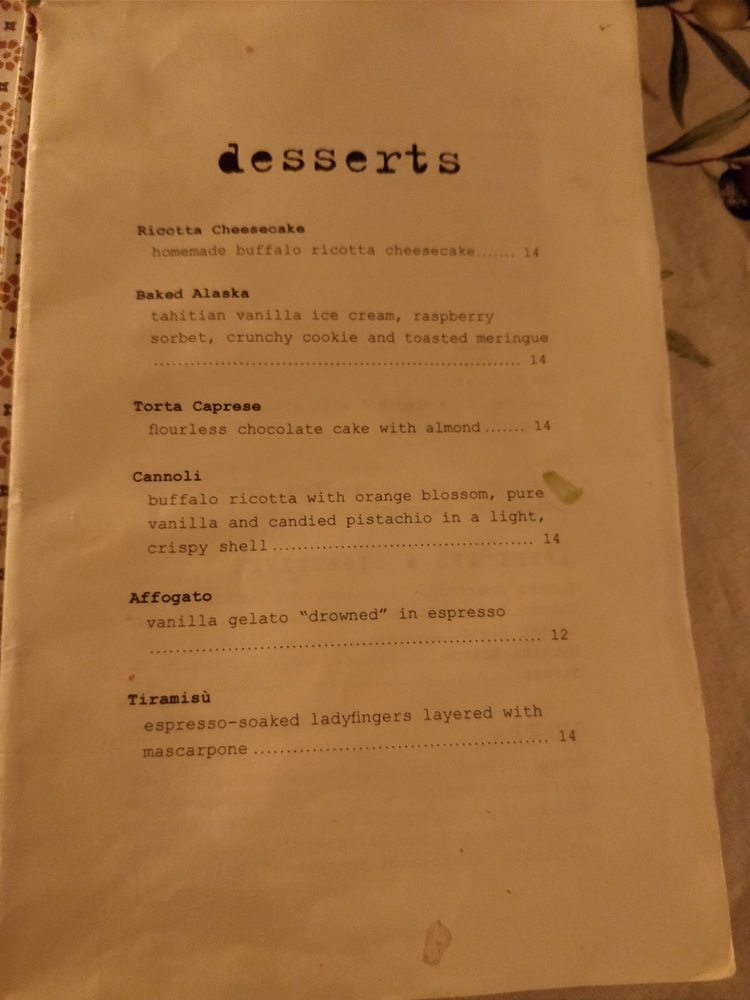 desserts

Ricotta Cheesecake
homemade buffalo ricotta cheesecake 14

Baked Alaska
tahitian vanilla ice cream, raspberry sorbet, crunchy cookie and toasted meringue 14

Torta Caprese
flourless chocolate cake with almond 14

Cannoli
buffalo ricotta with orange blossom, pure vanilla and candied pistachio in a light, crispy shell 14

Affogato
vanilla gelato "drowned" in espresso 12

Tiramisù
espresso-soaked ladyfingers layered with mascarpone 14